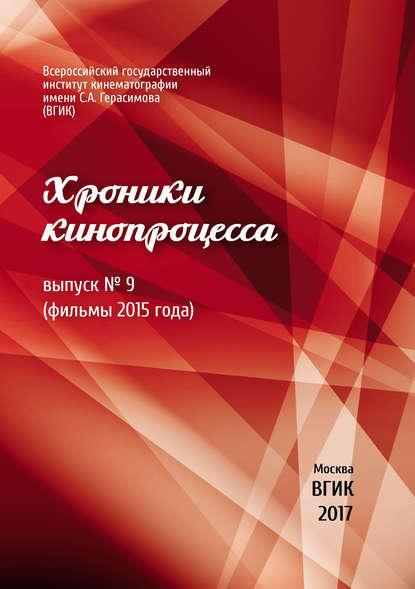 Всероссийский государственный институт кинематографии имени С.А. Герасимова (ВГИК)

Хроники кинопроцесса

выпуск № 9
(фильмы 2015 года)

Москва
ВГИК
2017